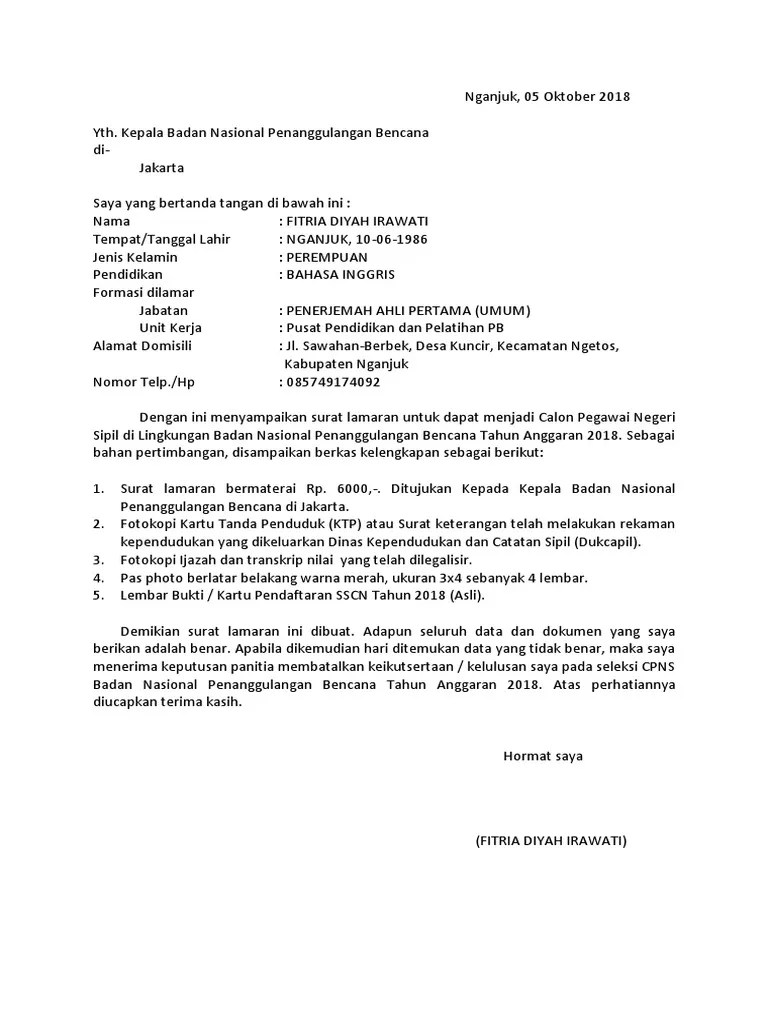 Nganjuk, 05 Oktober 2018

Yth. Kepala Badan Nasional Penanggulangan Bencana
di-
Jakarta

Saya yang bertanda tangan di bawah ini :
Nama : FITRIA DIYAH IRAWATI
Tempat/Tanggal Lahir : NGANJUK, 10-06-1986
Jenis Kelamin : PEREMPUAN
Pendidikan : BAHASA INGGRIS
Formasi dilamar
Jabatan : PENERJEMAH AHLI PERTAMA (UMUM)
Unit Kerja : Pusat Pendidikan dan Pelatihan PB
Alamat Domisili : Jl. Sawahan-Berbek, Desa Kuncir, Kecamatan Ngetos, Kabupaten Nganjuk
Nomor Telp./Hp : 085749174092

Dengan ini menyampaikan surat lamaran untuk dapat menjadi Calon Pegawai Negeri Sipil di Lingkungan Badan Nasional Penanggulangan Bencana Tahun Anggaran 2018. Sebagai bahan pertimbangan, disampaikan berkas kelengkapan sebagai berikut:

1. Surat lamaran bermaterai Rp. 6000,-. Ditujukan Kepada Kepala Badan Nasional Penanggulangan Bencana di Jakarta.
2. Fotokopi Kartu Tanda Penduduk (KTP) atau Surat keterangan telah melakukan rekaman kependudukan yang dikeluarkan Dinas Kependudukan dan Catatan Sipil (Dukcapil).
3. Fotokopi Ijazah dan transkrip nilai yang telah dilegalisir.
4. Pas photo berlatar belakang warna merah, ukuran 3x4 sebanyak 4 lembar.
5. Lembar Bukti / Kartu Pendaftaran SSCN Tahun 2018 (Asli).

Demikian surat lamaran ini dibuat. Adapun seluruh data dan dokumen yang saya berikan adalah benar. Apabila dikemudian hari ditemukan data yang tidak benar, maka saya menerima keputusan panitia membatalkan keikutsertaan / kelulusan saya pada seleksi CPNS Badan Nasional Penanggulangan Bencana Tahun Anggaran 2018. Atas perhatiannya diucapkan terima kasih.

Hormat saya

(FITRIA DIYAH IRAWATI)